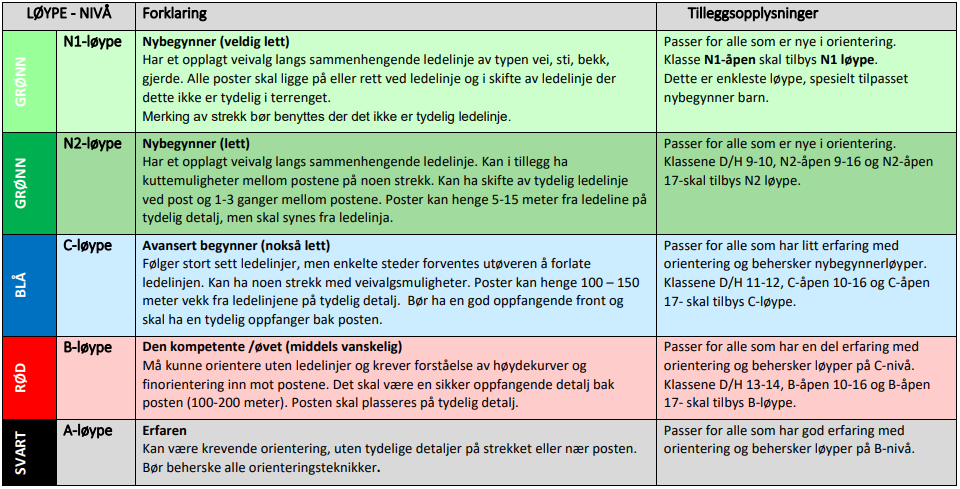 | LØYPE - NIVÅ | | Forklaring | Tilleggsopplysninger |
|---|---|---|---|
| GRØNN | N1-løype | **Nybegynner (veldig lett)** Har et opplagt veivalg langs sammenhengende ledelinje av typen vei, sti, bekk, gjerde. Alle poster skal ligge på eller rett ved ledelinje og i skifte av ledelinje der dette ikke er tydelig i terrenget. Merking av strekk bør benyttes der det ikke er tydelig ledelinje. | Passer for alle som er nye i orientering. Klasse **N1-åpen** skal tilbys **N1 løype**. Dette er enkleste løype, spesielt tilpasset nybegynner barn. |
| GRØNN | N2-løype | **Nybegynner (lett)** Har et opplagt veivalg langs sammenhengende ledelinje. Kan i tillegg ha kuttemuligheter mellom postene på noen strekk. Kan ha skifte av tydelig ledelinje ved post og 1-3 ganger mellom postene. Poster kan henge 5-15 meter fra ledeline på tydelig detalj, men skal synes fra ledelinja. | Passer for alle som er nye i orientering. Klassene D/H 9-10, N2-åpen 9-16 og N2-åpen 17-skal tilbys N2 løype. |
| BLÅ | C-løype | **Avansert begynner (nokså lett)** Følger stort sett ledelinjer, men enkelte steder forventes utøveren å forlate ledelinjen. Kan ha noen strekk med veivalgsmuligheter. Poster kan henge 100 – 150 meter vekk fra ledelinjene på tydelig detalj. Bør ha en god oppfangende front og skal ha en tydelig oppfanger bak posten. | Passer for alle som har litt erfaring med orientering og behersker nybegynnerløyper. Klassene D/H 11-12, C-åpen 10-16 og C-åpen 17- skal tilbys C-løype. |
| RØD | B-løype | **Den kompetente /øvet (middels vanskelig)** Må kunne orientere uten ledelinjer og krever forståelse av høydekurver og finorientering inn mot postene. Det skal være en sikker oppfangende detalj bak posten (100-200 meter). Posten skal plasseres på tydelig detalj. | Passer for alle som har en del erfaring med orientering og behersker løyper på C-nivå. Klassene D/H 13-14, B-åpen 10-16 og B-åpen 17- skal tilbys B-løype. |
| SVART | A-løype | **Erfaren** Kan være krevende orientering, uten tydelige detaljer på strekket eller nær posten. Bør beherske alle orienteringsteknikker. | Passer for alle som har god erfaring med orientering og behersker løyper på B-nivå. |